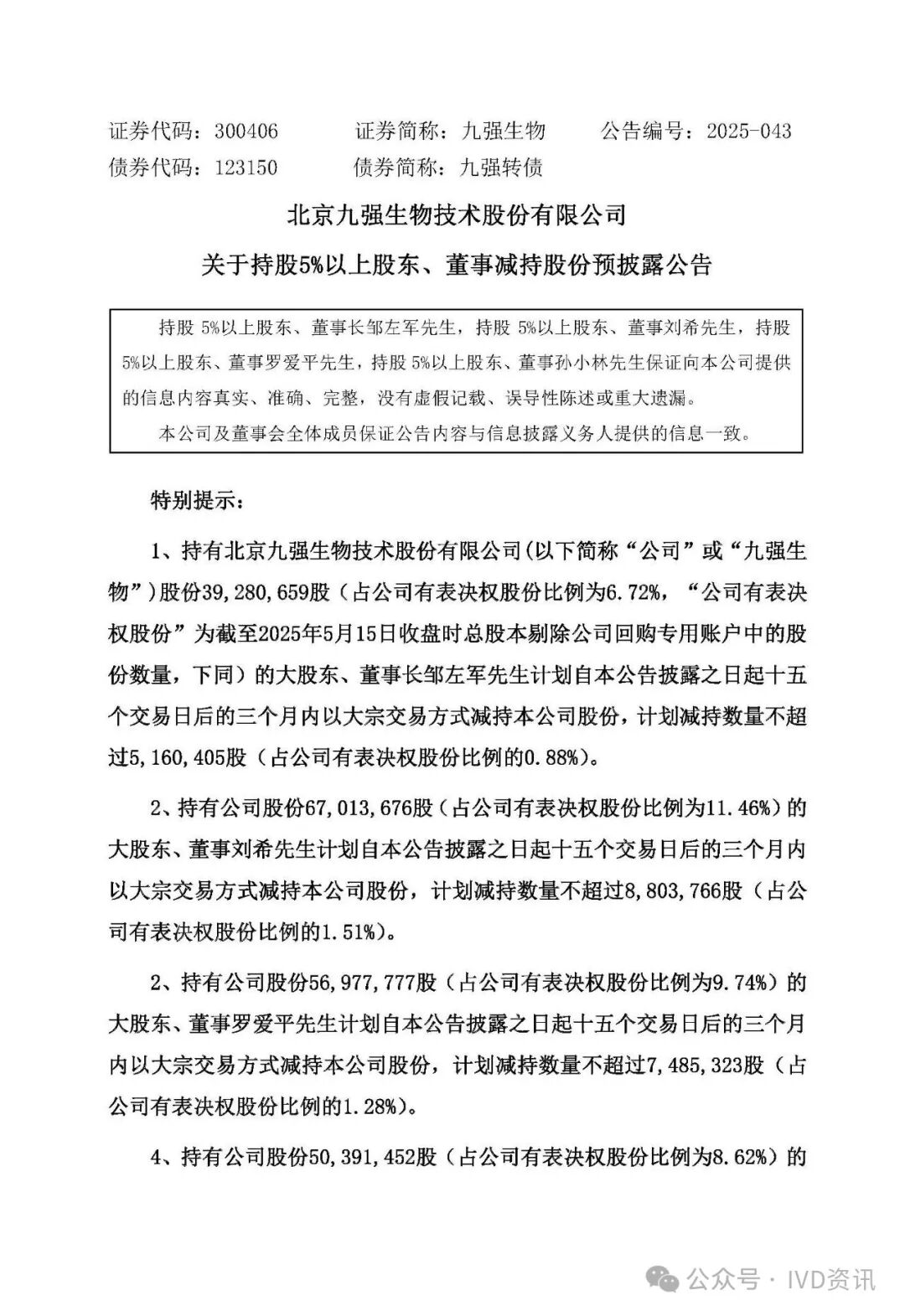 证券代码：300406　　证券简称：九强生物　　公告编号：2025-043
债券代码：123150　　债券简称：九强转债

北京九强生物技术股份有限公司
关于持股5%以上股东、董事减持股份预披露公告

持股 5%以上股东、董事长邹左军先生，持股 5%以上股东、董事刘希先生，持股 5%以上股东、董事罗爱平先生，持股 5%以上股东、董事孙小林先生保证向本公司提供的信息内容真实、准确、完整，没有虚假记载、误导性陈述或重大遗漏。

本公司及董事会全体成员保证公告内容与信息披露义务人提供的信息一致。

特别提示：

1、持有北京九强生物技术股份有限公司(以下简称“公司”或“九强生物”）股份39,280,659股（占公司有表决权股份比例为6.72%，“公司有表决权股份”为截至2025年5月15日收盘时总股本剔除公司回购专用账户中的股份数量，下同）的大股东、董事长邹左军先生计划自本公告披露之日起十五个交易日后的三个月内以大宗交易方式减持本公司股份，计划减持数量不超过5,160,405股（占公司有表决权股份比例的0.88%）。

2、持有公司股份67,013,676股（占公司有表决权股份比例为11.46%）的大股东、董事刘希先生计划自本公告披露之日起十五个交易日后的三个月内以大宗交易方式减持本公司股份，计划减持数量不超过8,803,766股（占公司有表决权股份比例的1.51%）。

2、持有公司股份56,977,777股（占公司有表决权股份比例为9.74%）的大股东、董事罗爱平先生计划自本公告披露之日起十五个交易日后的三个月内以大宗交易方式减持本公司股份，计划减持数量不超过7,485,323股（占公司有表决权股份比例的1.28%）。

4、持有公司股份50,391,452股（占公司有表决权股份比例为8.62%）的

公众号 · IVD资讯